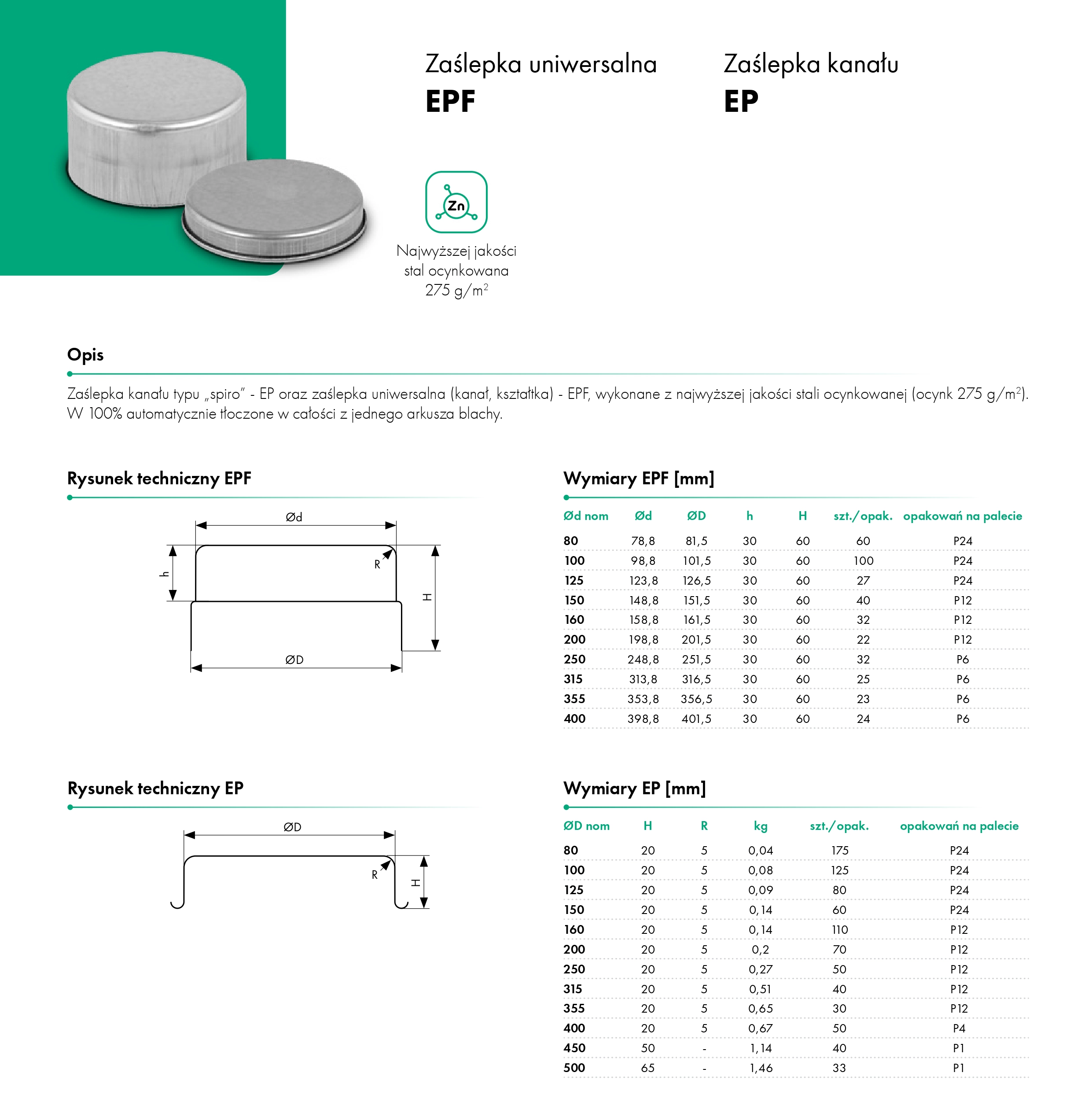 Zaślepka uniwersalna
EPF

Zaślepka kanału
EP

Zn

Najwyższej jakości stal ocynkowana 275 g/m$^2$

Opis

Zaślepka kanału typu „spiro" - EP oraz zaślepka uniwersalna (kanał, kształtka) - EPF, wykonane z najwyższej jakości stali ocynkowanej (ocynk 275 g/m$^2$). W 100% automatycznie tłoczone w całości z jednego arkusza blachy.

Rysunek techniczny EPF

Ød
R
h
H
ØD

Wymiary EPF [mm]

| Ød nom | Ød | ØD | h | H | szt./opak. | opakowań na palecie |
|---|---|---|---|---|---|---|
| 80 | 78,8 | 81,5 | 30 | 60 | 60 | P24 |
| 100 | 98,8 | 101,5 | 30 | 60 | 100 | P24 |
| 125 | 123,8 | 126,5 | 30 | 60 | 27 | P24 |
| 150 | 148,8 | 151,5 | 30 | 60 | 40 | P12 |
| 160 | 158,8 | 161,5 | 30 | 60 | 32 | P12 |
| 200 | 198,8 | 201,5 | 30 | 60 | 22 | P12 |
| 250 | 248,8 | 251,5 | 30 | 60 | 32 | P6 |
| 315 | 313,8 | 316,5 | 30 | 60 | 25 | P6 |
| 355 | 353,8 | 356,5 | 30 | 60 | 23 | P6 |
| 400 | 398,8 | 401,5 | 30 | 60 | 24 | P6 |

Rysunek techniczny EP

ØD
R
H

Wymiary EP [mm]

| ØD nom | H | R | kg | szt./opak. | opakowań na palecie |
|---|---|---|---|---|---|
| 80 | 20 | 5 | 0,04 | 175 | P24 |
| 100 | 20 | 5 | 0,08 | 125 | P24 |
| 125 | 20 | 5 | 0,09 | 80 | P24 |
| 150 | 20 | 5 | 0,14 | 60 | P24 |
| 160 | 20 | 5 | 0,14 | 110 | P12 |
| 200 | 20 | 5 | 0,2 | 70 | P12 |
| 250 | 20 | 5 | 0,27 | 50 | P12 |
| 315 | 20 | 5 | 0,51 | 40 | P12 |
| 355 | 20 | 5 | 0,65 | 30 | P12 |
| 400 | 20 | 5 | 0,67 | 50 | P4 |
| 450 | 50 | - | 1,14 | 40 | P1 |
| 500 | 65 | - | 1,46 | 33 | P1 |